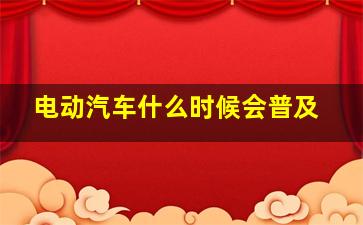 电动汽车什么时候会普及